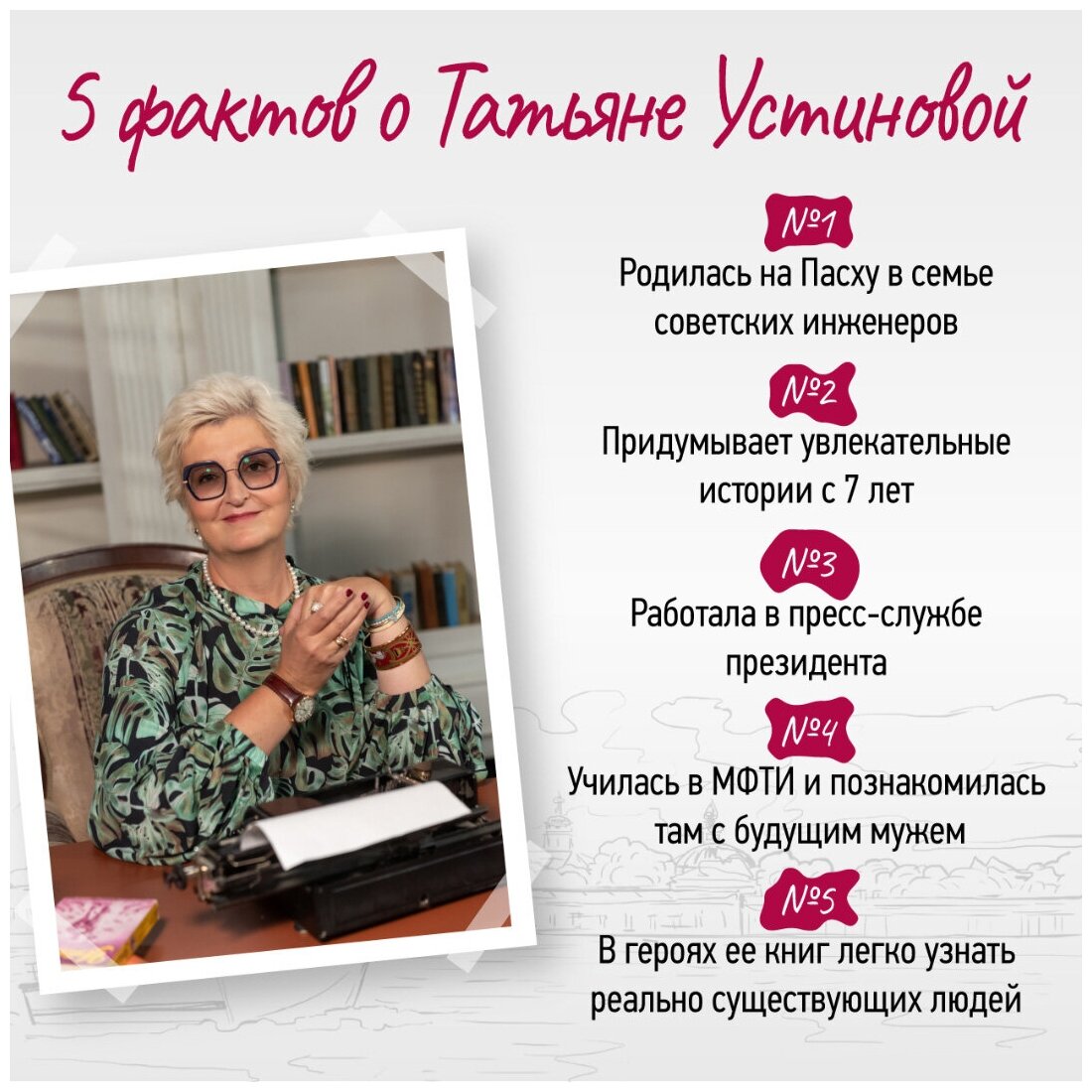 5 фактов о Татьяне Устиновой

№1
Родилась на Пасху в семье советских инженеров

№2
Придумывает увлекательные истории с 7 лет

№3
Работала в пресс-службе президента

№4
Училась в МФТИ и познакомилась там с будущим мужем

№5
В героях ее книг легко узнать реально существующих людей